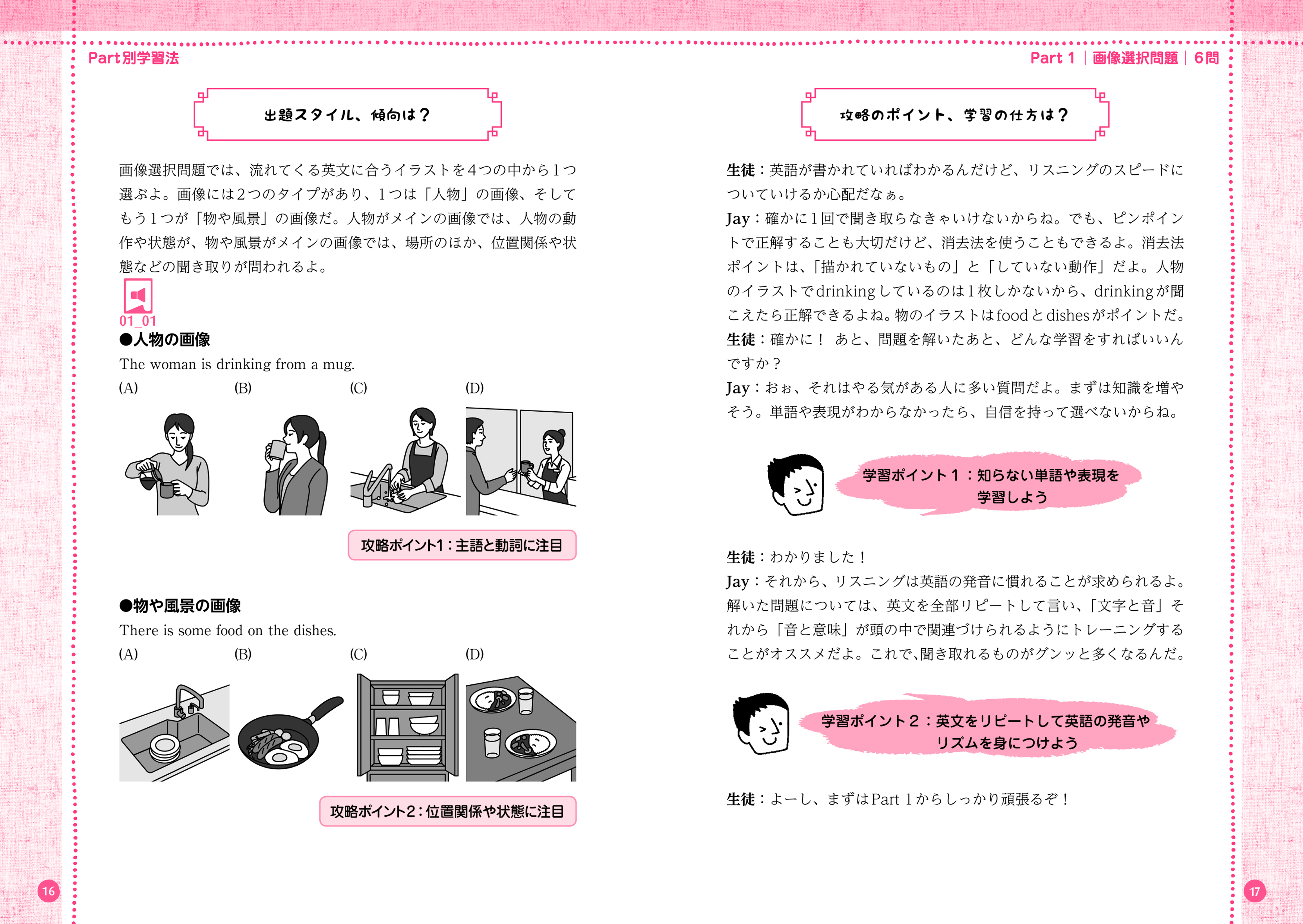 Part別学習法

出題スタイル、傾向は？

画像選択問題では、流れてくる英文に合うイラストを4つの中から1つ選ぶよ。画像には2つのタイプがあり、1つは「人物」の画像、そしてもう1つが「物や風景」の画像だ。人物がメインの画像では、人物の動作や状態が、物や風景がメインの画像では、場所のほか、位置関係や状態などの聞き取りが問われるよ。

01_01

●人物の画像
The woman is drinking from a mug.
(A) (B) (C) (D)

攻略ポイント1：主語と動詞に注目

●物や風景の画像
There is some food on the dishes.
(A) (B) (C) (D)

攻略ポイント2：位置関係や状態に注目

16

Part 1 | 画像選択問題 | 6問

攻略のポイント、学習の仕方は？

生徒：英語が書かれていればわかるんだけど、リスニングのスピードについていけるか心配だなぁ。
Jay：確かに1回で聞き取らなきゃいけないからね。でも、ピンポイントで正解することも大切だけど、消去法を使うこともできるよ。消去法ポイントは、「描かれていないもの」と「していない動作」だよ。人物のイラストでdrinkingしているのは1枚しかないから、drinkingが聞こえたら正解できるよね。物のイラストはfoodとdishesがポイントだ。
生徒：確かに！ あと、問題を解いたあと、どんな学習をすればいいんですか？
Jay：おぉ、それはやる気がある人に多い質問だよ。まずは知識を増やそう。単語や表現がわからなかったら、自信を持って選べないからね。

学習ポイント１：知らない単語や表現を学習しよう

生徒：わかりました！
Jay：それから、リスニングは英語の発音に慣れることが求められるよ。解いた問題については、英文を全部リピートして言い、「文字と音」それから「音と意味」が頭の中で関連づけられるようにトレーニングすることがオススメだよ。これで、聞き取れるものがグンッと多くなるんだ。

学習ポイント２：英文をリピートして英語の発音やリズムを身につけよう

生徒：よーし、まずはPart 1からしっかり頑張るぞ！

17